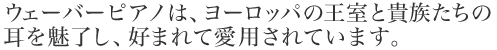 ウェーバーピアノは、ヨーロッパの王室と貴族たちの耳を魅了し、好まれて愛用されています。